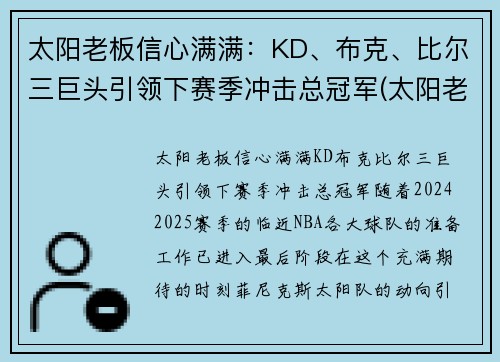 太阳老板信心满满：KD、布克、比尔三巨头引领下赛季冲击总冠军(太阳老

太阳老板信心满满KD布克比尔三巨头引领下赛季冲击总冠军随着2024 2025赛季的临近NBA各大球队的准备工作已进入最后阶段在这个充满期待的时刻菲尼克斯太阳队的动向引